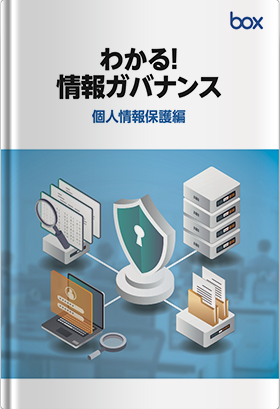 box

わかる!
情報ガバナンス

個人情報保護編